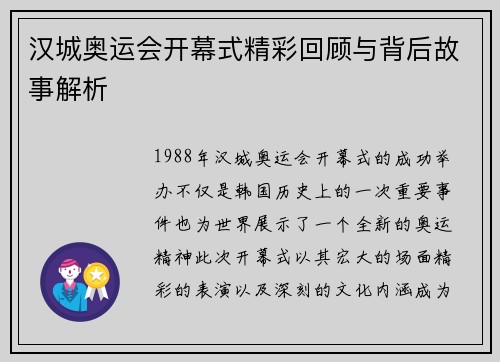 汉城奥运会开幕式精彩回顾与背后故事解析

1988年汉城奥运会开幕式的成功举办不仅是韩国历史上的一次重要事件也为世界展示了一个全新的奥运精神此次开幕式以其宏大的场面精彩的表演以及深刻的文化内涵成为